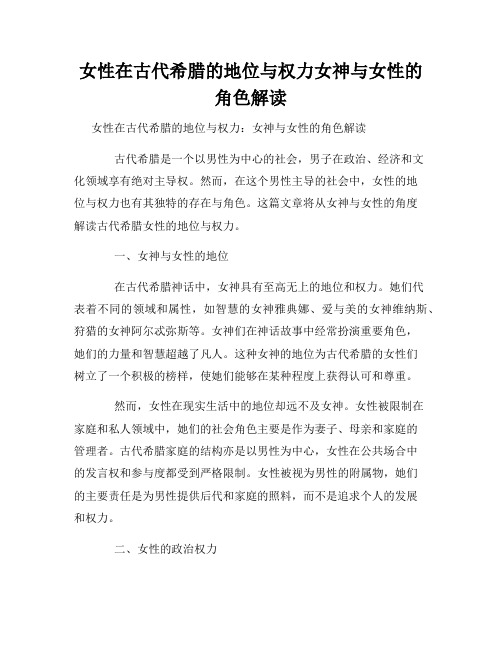 女性在古代希腊的地位与权力女神与女性的角色解读

女性在古代希腊的地位与权力：女神与女性的角色解读

古代希腊是一个以男性为中心的社会，男子在政治、经济和文化领域享有绝对主导权。然而，在这个男性主导的社会中，女性的地位与权力也有其独特的存在与角色。这篇文章将从女神与女性的角度解读古代希腊女性的地位与权力。

一、女神与女性的地位

在古代希腊神话中，女神具有至高无上的地位和权力。她们代表着不同的领域和属性，如智慧的女神雅典娜、爱与美的女神维纳斯、狩猎的女神阿尔忒弥斯等。女神们在神话故事中经常扮演重要角色，她们的力量和智慧超越了凡人。这种女神的地位为古代希腊的女性们树立了一个积极的榜样，使她们能够在某种程度上获得认可和尊重。

然而，女性在现实生活中的地位却远不及女神。女性被限制在家庭和私人领域中，她们的社会角色主要是作为妻子、母亲和家庭的管理者。古代希腊家庭的结构亦是以男性为中心，女性在公共场合中的发言权和参与度都受到严格限制。女性被视为男性的附属物，她们的主要责任是为男性提供后代和家庭的照料，而不是追求个人的发展和权力。

二、女性的政治权力